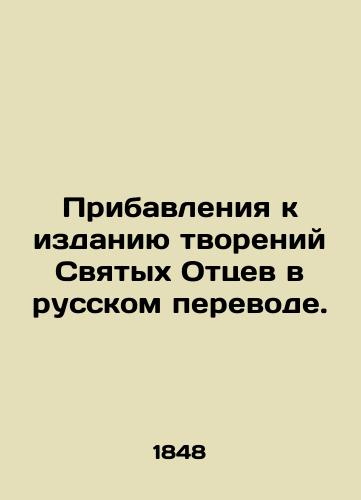 Прибавления к изданию творений Святых Отцев в русском переводе.

1848